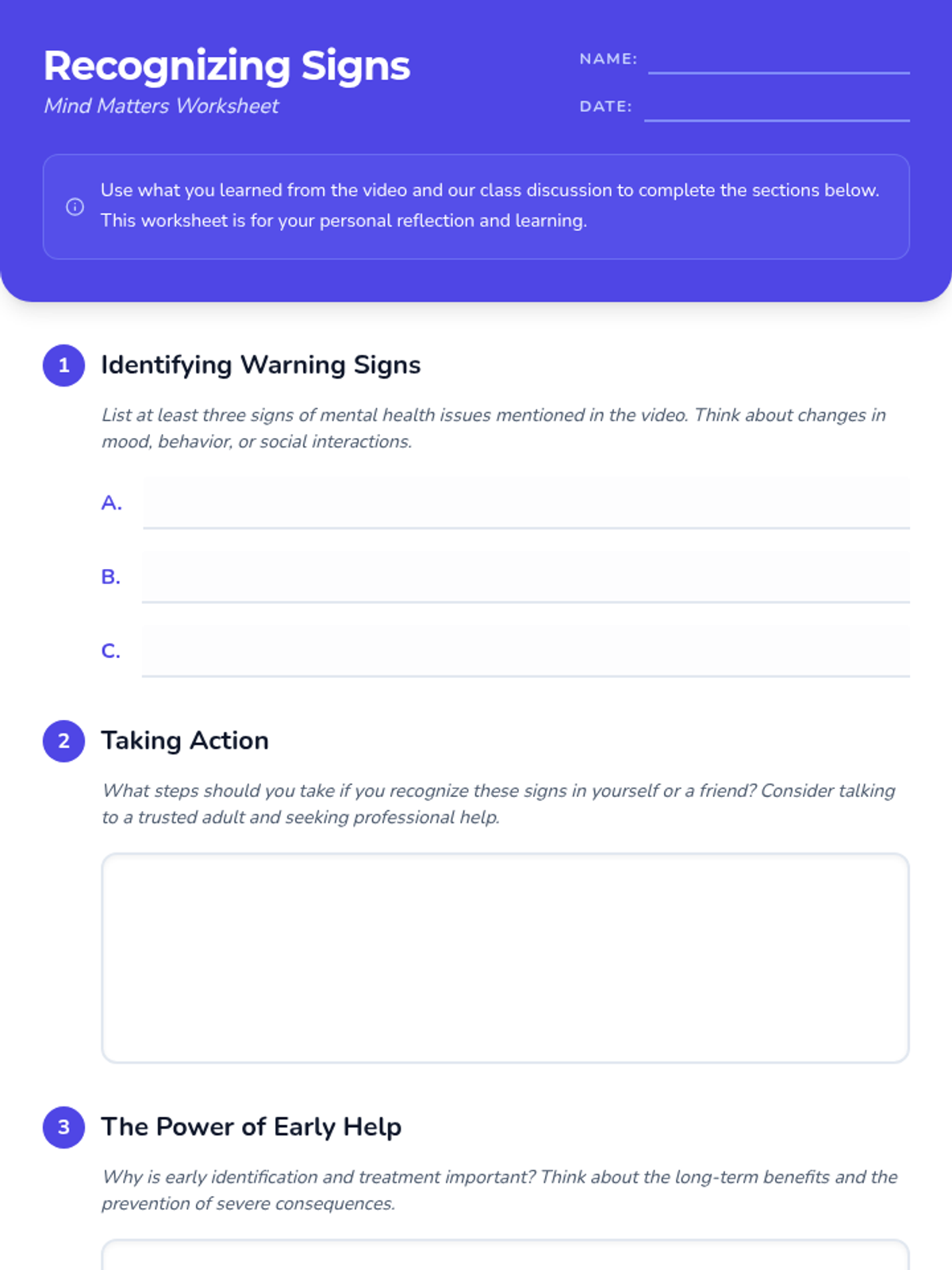 Recognizing Signs
Mind Matters Worksheet

NAME:

DATE:

Use what you learned from the video and our class discussion to complete the sections below. This worksheet is for your personal reflection and learning.

1 Identifying Warning Signs

List at least three signs of mental health issues mentioned in the video. Think about changes in mood, behavior, or social interactions.

A.

B.

C.

2 Taking Action

What steps should you take if you recognize these signs in yourself or a friend? Consider talking to a trusted adult and seeking professional help.

3 The Power of Early Help

Why is early identification and treatment important? Think about the long-term benefits and the prevention of severe consequences.